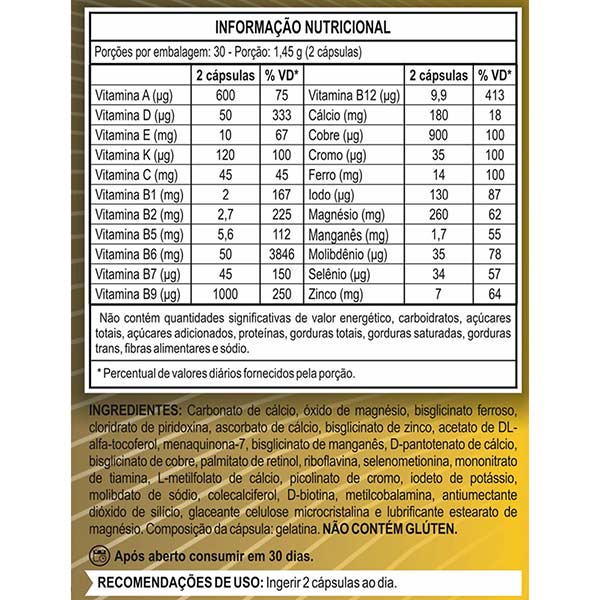 INFORMAÇÃO NUTRICIONAL

Porções por embalagem: 30 - Porção: 1,45 g (2 cápsulas)

| | 2 cápsulas | % VD* | | 2 cápsulas | % VD* |
|---|---|---|---|---|---|
| Vitamina A (µg) | 600 | 75 | Vitamina B12 (µg) | 9,9 | 413 |
| Vitamina D (µg) | 50 | 333 | Cálcio (mg) | 180 | 18 |
| Vitamina E (mg) | 10 | 67 | Cobre (µg) | 900 | 100 |
| Vitamina K (µg) | 120 | 100 | Cromo (µg) | 35 | 100 |
| Vitamina C (mg) | 45 | 45 | Ferro (mg) | 14 | 100 |
| Vitamina B1 (mg) | 2 | 167 | Iodo (µg) | 130 | 87 |
| Vitamina B2 (mg) | 2,7 | 225 | Magnésio (mg) | 260 | 62 |
| Vitamina B5 (mg) | 5,6 | 112 | Manganês (mg) | 1,7 | 55 |
| Vitamina B6 (mg) | 50 | 3846 | Molibdênio (µg) | 35 | 78 |
| Vitamina B7 (µg) | 45 | 150 | Selênio (µg) | 34 | 57 |
| Vitamina B9 (µg) | 1000 | 250 | Zinco (mg) | 7 | 64 |

Não contém quantidades significativas de valor energético, carboidratos, açúcares totais, açúcares adicionados, proteínas, gorduras totais, gorduras saturadas, gorduras trans, fibras alimentares e sódio.

* Percentual de valores diários fornecidos pela porção.

INGREDIENTES: Carbonato de cálcio, óxido de magnésio, bisglicinato ferroso, cloridrato de piridoxina, ascorbato de cálcio, bisglicinato de zinco, acetato de DL-alfa-tocoferol, menaquinona-7, bisglicinato de manganês, D-pantotenato de cálcio, bisglicinato de cobre, palmitato de retinol, riboflavina, selenometionina, mononitrato de tiamina, L-metilfolato de cálcio, picolinato de cromo, iodeto de potássio, molibdato de sódio, colecalciferol, D-biotina, metilcobalamina, antiumectante dióxido de silício, glaceante celulose microcristalina e lubrificante estearato de magnésio. Composição da cápsula: gelatina. NÃO CONTÉM GLÚTEN.

Após aberto consumir em 30 dias.

RECOMENDAÇÕES DE USO: Ingerir 2 cápsulas ao dia.